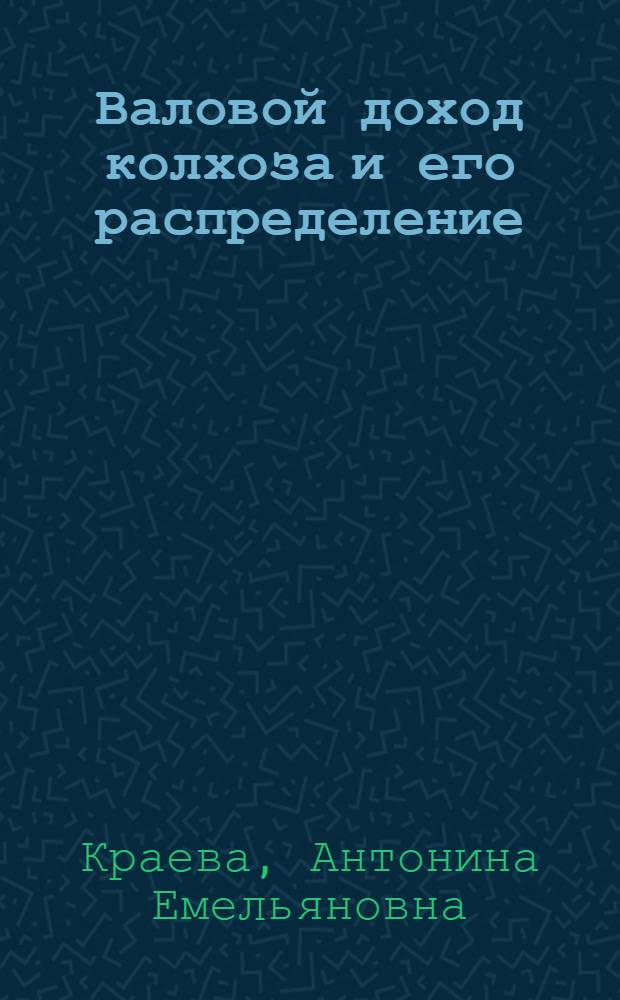 Валовой доход колхоза и его распределение

Краева, Антонина Емельяновна